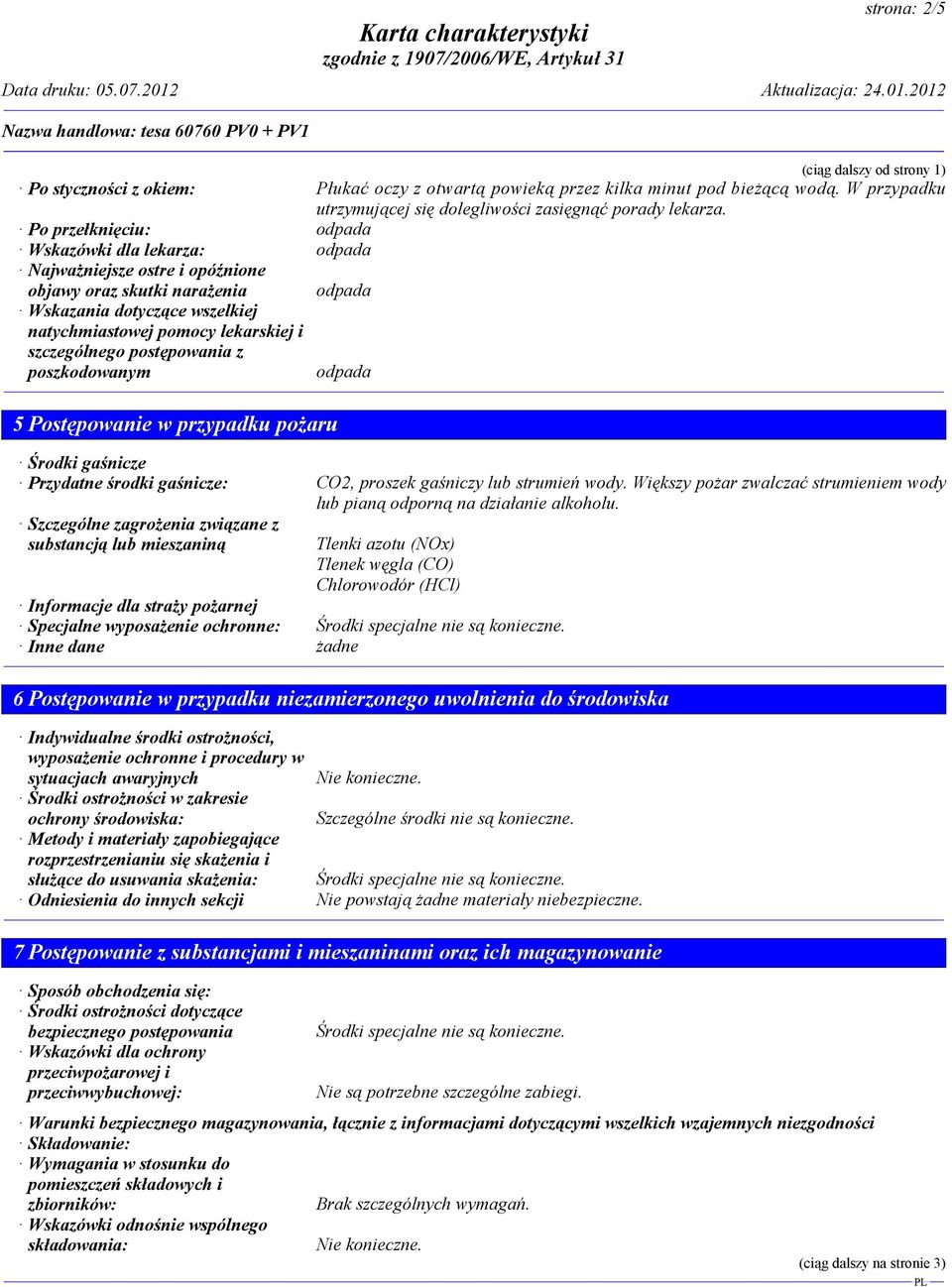 strona: 2/5

Karta charakterystyki
zgodnie z 1907/2006/WE, Artykuł 31

Data druku: 05.07.2012 Aktualizacja: 24.01.2012

Nazwa handlowa: tesa 60760 PV0 + PV1

(ciąg dalszy od strony 1)

· Po styczności z okiem: Płukać oczy z otwartą powieką przez kilka minut pod bieżącą wodą. W przypadku utrzymującej się dolegliwości zasięgnąć porady lekarza.
· Po przełknięciu: odpada
· Wskazówki dla lekarza: odpada
· Najważniejsze ostre i opóźnione objawy oraz skutki narażenia odpada
· Wskazania dotyczące wszelkiej natychmiastowej pomocy lekarskiej i szczególnego postępowania z poszkodowanym odpada

5 Postępowanie w przypadku pożaru

· Środki gaśnicze
· Przydatne środki gaśnicze: CO2, proszek gaśniczy lub strumień wody. Większy pożar zwalczać strumieniem wody lub pianą odporną na działanie alkoholu.
· Szczególne zagrożenia związane z substancją lub mieszaniną Tlenki azotu (NOx)
Tlenek węgla (CO)
Chlorowodór (HCl)
· Informacje dla straży pożarnej
· Specjalne wyposażenie ochronne: Środki specjalne nie są konieczne.
· Inne dane żadne

6 Postępowanie w przypadku niezamierzonego uwolnienia do środowiska

· Indywidualne środki ostrożności, wyposażenie ochronne i procedury w sytuacjach awaryjnych Nie konieczne.
· Środki ostrożności w zakresie ochrony środowiska: Szczególne środki nie są konieczne.
· Metody i materiały zapobiegające rozprzestrzenianiu się skażenia i służące do usuwania skażenia: Środki specjalne nie są konieczne.
· Odniesienia do innych sekcji Nie powstają żadne materiały niebezpieczne.

7 Postępowanie z substancjami i mieszaninami oraz ich magazynowanie

· Sposób obchodzenia się:
· Środki ostrożności dotyczące bezpiecznego postępowania Środki specjalne nie są konieczne.
· Wskazówki dla ochrony przeciwpożarowej i przeciwwybuchowej: Nie są potrzebne szczególne zabiegi.

· Warunki bezpiecznego magazynowania, łącznie z informacjami dotyczącymi wszelkich wzajemnych niezgodności
· Składowanie:
· Wymagania w stosunku do pomieszczeń składowych i zbiorników: Brak szczególnych wymagań.
· Wskazówki odnośnie wspólnego składowania: Nie konieczne.

(ciąg dalszy na stronie 3)
PL